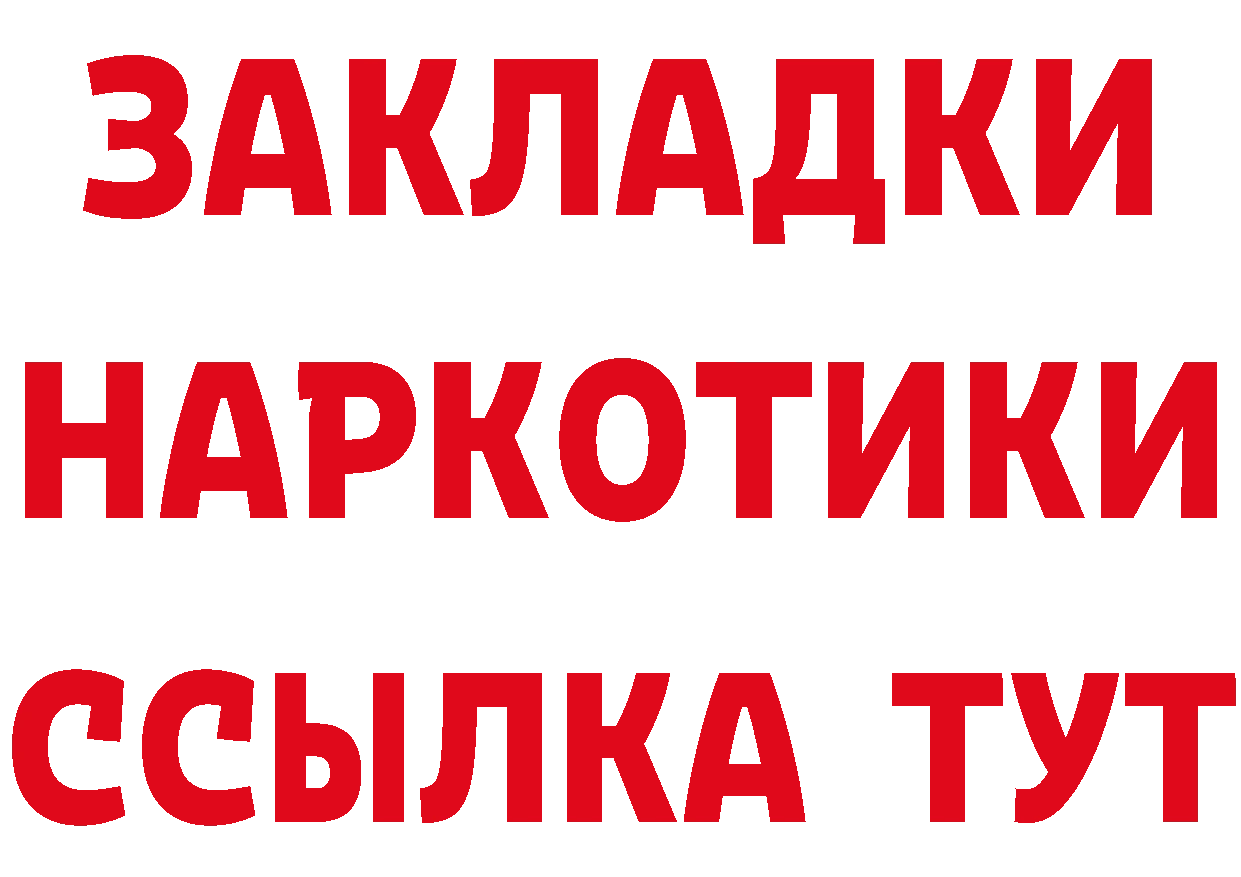 ЗАКЛАДКИ НАРКОТИКИ ССЫЛКА ТУТ